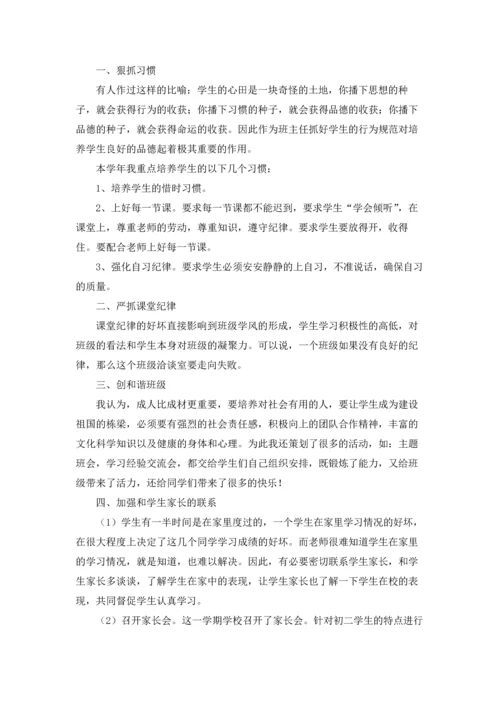 一、狠抓习惯

有人作过这样的比喻：学生的心田是一块奇怪的土地，你播下思想的种子，就会获得行为的收获；你播下习惯的种子，就会获得品德的收获；你播下品德的种子，就会获得命运的收获。因此作为班主任抓好学生的行为规范对培养学生良好的品德起着极其重要的作用。

本学年我重点培养学生的以下几个习惯：

1、培养学生的惜时习惯。

2、上好每一节课。要求每一节课都不能迟到，要求学生“学会倾听”，在课堂上，尊重老师的劳动，尊重知识，遵守纪律。要求学生要放得开，收得住。要配合老师上好每一节课。

3、强化自习纪律。要求学生必须安安静静的上自习，不准说话，确保自习的质量。

二、严抓课堂纪律

课堂纪律的好坏直接影响到班级学风的形成，学生学习积极性的高低，对班级的看法和学生本身对班级的凝聚力。可以说，一个班级如果没有良好的纪律，那么这个班级洽谈室要走向失败。

三、创和谐班级

我认为，成人比成材更重要，要培养对社会有用的人，要让学生成为建设祖国的栋梁，必须要有强烈的社会责任感，积极向上的团队合作精神，丰富的文化科学知识以及健康的身体和心理。为此我还策划了很多的活动，如：主题班会，学习经验交流会，都交给学生们自己组织安排，既锻炼了能力，又给班级带来了活力，还给同学们带来了很多的快乐！

四、加强和学生家长的联系

（1）学生有一半时间是在家里度过的，一个学生在家里学习情况的好坏，在很大程度上决定了这几个同学学习成绩的好坏。而老师很难知道学生在家里的学习情况，就是知道，也难以解决。因此，有必要密切联系学生家长，和学生家长多谈谈，了解学生在家中的表现，让学生家长也了解一下学生在校的表现，共同督促学生认真学习。

（2）召开家长会。这一学期学校召开了家长会。针对初二学生的特点进行